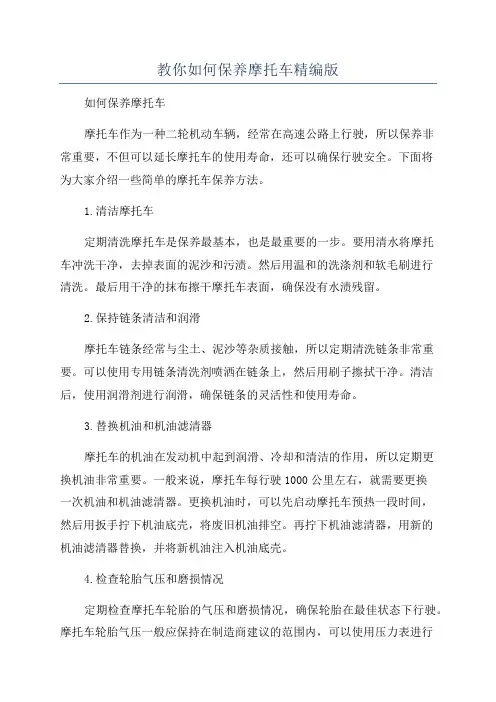 教你如何保养摩托车精编版

如何保养摩托车

摩托车作为一种二轮机动车辆，经常在高速公路上行驶，所以保养非常重要，不但可以延长摩托车的使用寿命，还可以确保行驶安全。下面将为大家介绍一些简单的摩托车保养方法。

1.清洁摩托车

定期清洗摩托车是保养最基本，也是最重要的一步。要用清水将摩托车冲洗干净，去掉表面的泥沙和污渍。然后用温和的洗涤剂和软毛刷进行清洗。最后用干净的抹布擦干摩托车表面，确保没有水渍残留。

2.保持链条清洁和润滑

摩托车链条经常与尘土、泥沙等杂质接触，所以定期清洗链条非常重要。可以使用专用链条清洗剂喷洒在链条上，然后用刷子擦拭干净。清洁后，使用润滑剂进行润滑，确保链条的灵活性和使用寿命。

3.替换机油和机油滤清器

摩托车的机油在发动机中起到润滑、冷却和清洁的作用，所以定期更换机油非常重要。一般来说，摩托车每行驶1000公里左右，就需要更换一次机油和机油滤清器。更换机油时，可以先启动摩托车预热一段时间，然后用扳手拧下机油底壳，将废旧机油排空。再拧下机油滤清器，用新的机油滤清器替换，并将新机油注入机油底壳。

4.检查轮胎气压和磨损情况

定期检查摩托车轮胎的气压和磨损情况，确保轮胎在最佳状态下行驶。摩托车轮胎气压一般应保持在制造商建议的范围内，可以使用压力表进行